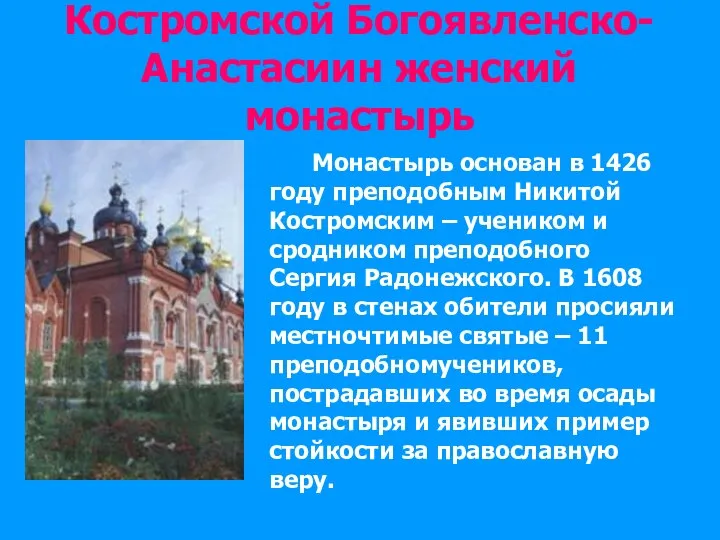 Костромской Богоявленско-Анастасиин женский монастырь

Монастырь основан в 1426 году преподобным Никитой Костромским – учеником и сродником преподобного Сергия Радонежского. В 1608 году в стенах обители просияли местночтимые святые – 11 преподобномучеников, пострадавших во время осады монастыря и явивших пример стойкости за православную веру.